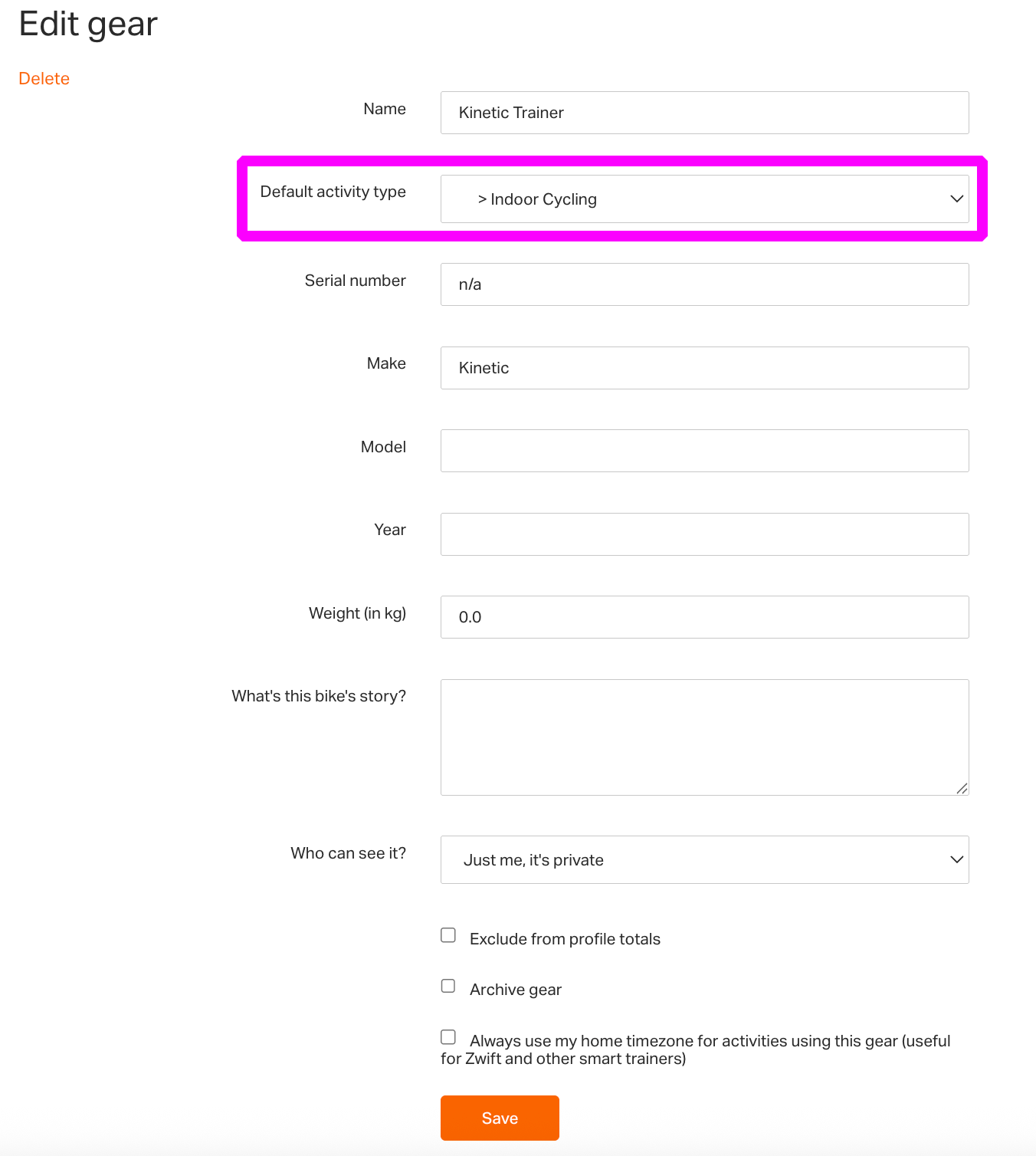 Edit gear

Delete

Name
Kinetic Trainer

Default activity type
> Indoor Cycling

Serial number
n/a

Make
Kinetic

Model

Year

Weight (in kg)
0.0

What's this bike's story?

Who can see it?
Just me, it's private

Exclude from profile totals

Archive gear

Always use my home timezone for activities using this gear (useful for Zwift and other smart trainers)

Save